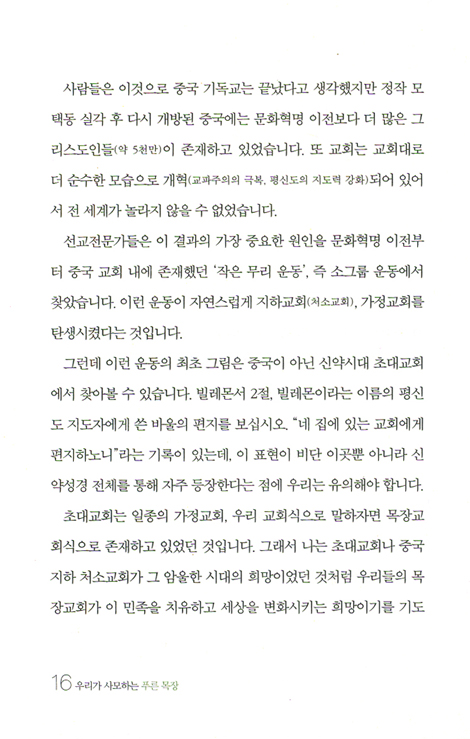 사람들은 이것으로 중국 기독교는 끝났다고 생각했지만 정작 모택동 실각 후 다시 개방된 중국에는 문화혁명 이전보다 더 많은 그리스도인들(약 5천만)이 존재하고 있었습니다. 또 교회는 교회대로 더 순수한 모습으로 개혁(교파주의의 극복, 평신도의 지도력 강화)되어 있어서 전 세계가 놀라지 않을 수 없었습니다.

선교전문가들은 이 결과의 가장 중요한 원인을 문화혁명 이전부터 중국 교회 내에 존재했던 '작은 무리 운동', 즉 소그룹 운동에서 찾았습니다. 이런 운동이 자연스럽게 지하교회(처소교회), 가정교회를 탄생시켰다는 것입니다.

그런데 이런 운동의 최초 그림은 중국이 아닌 신약시대 초대교회에서 찾아볼 수 있습니다. 빌레몬서 2절, 빌레몬이라는 이름의 평신도 지도자에게 쓴 바울의 편지를 보십시오. "네 집에 있는 교회에게 편지하노니"라는 기록이 있는데, 이 표현이 비단 이곳뿐 아니라 신약성경 전체를 통해 자주 등장한다는 점에 우리는 유의해야 합니다.

초대교회는 일종의 가정교회, 우리 교회식으로 말하자면 목장교회식으로 존재하고 있었던 것입니다. 그래서 나는 초대교회나 중국 지하 처소교회가 그 암울한 시대의 희망이었던 것처럼 우리들의 목장교회가 이 민족을 치유하고 세상을 변화시키는 희망이기를 기도

16 우리가 사모하는 푸른 목장